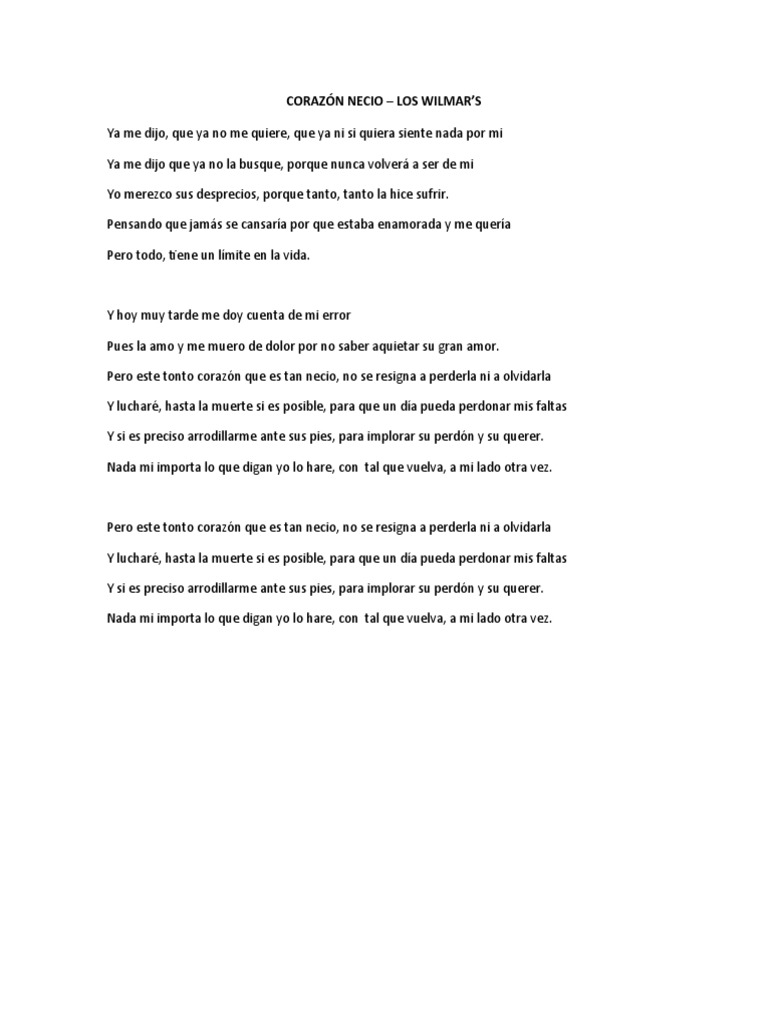 CORAZÓN NECIO – LOS WILMAR'S

Ya me dijo, que ya no me quiere, que ya ni si quiera siente nada por mi

Ya me dijo que ya no la busque, porque nunca volverá a ser de mi

Yo merezco sus desprecios, porque tanto, tanto la hice sufrir.

Pensando que jamás se cansaría por que estaba enamorada y me quería

Pero todo, tiene un límite en la vida.

Y hoy muy tarde me doy cuenta de mi error

Pues la amo y me muero de dolor por no saber aquietar su gran amor.

Pero este tonto corazón que es tan necio, no se resigna a perderla ni a olvidarla

Y lucharé, hasta la muerte si es posible, para que un día pueda perdonar mis faltas

Y si es preciso arrodillarme ante sus pies, para implorar su perdón y su querer.

Nada mi importa lo que digan yo lo hare, con tal que vuelva, a mi lado otra vez.

Pero este tonto corazón que es tan necio, no se resigna a perderla ni a olvidarla

Y lucharé, hasta la muerte si es posible, para que un día pueda perdonar mis faltas

Y si es preciso arrodillarme ante sus pies, para implorar su perdón y su querer.

Nada mi importa lo que digan yo lo hare, con tal que vuelva, a mi lado otra vez.